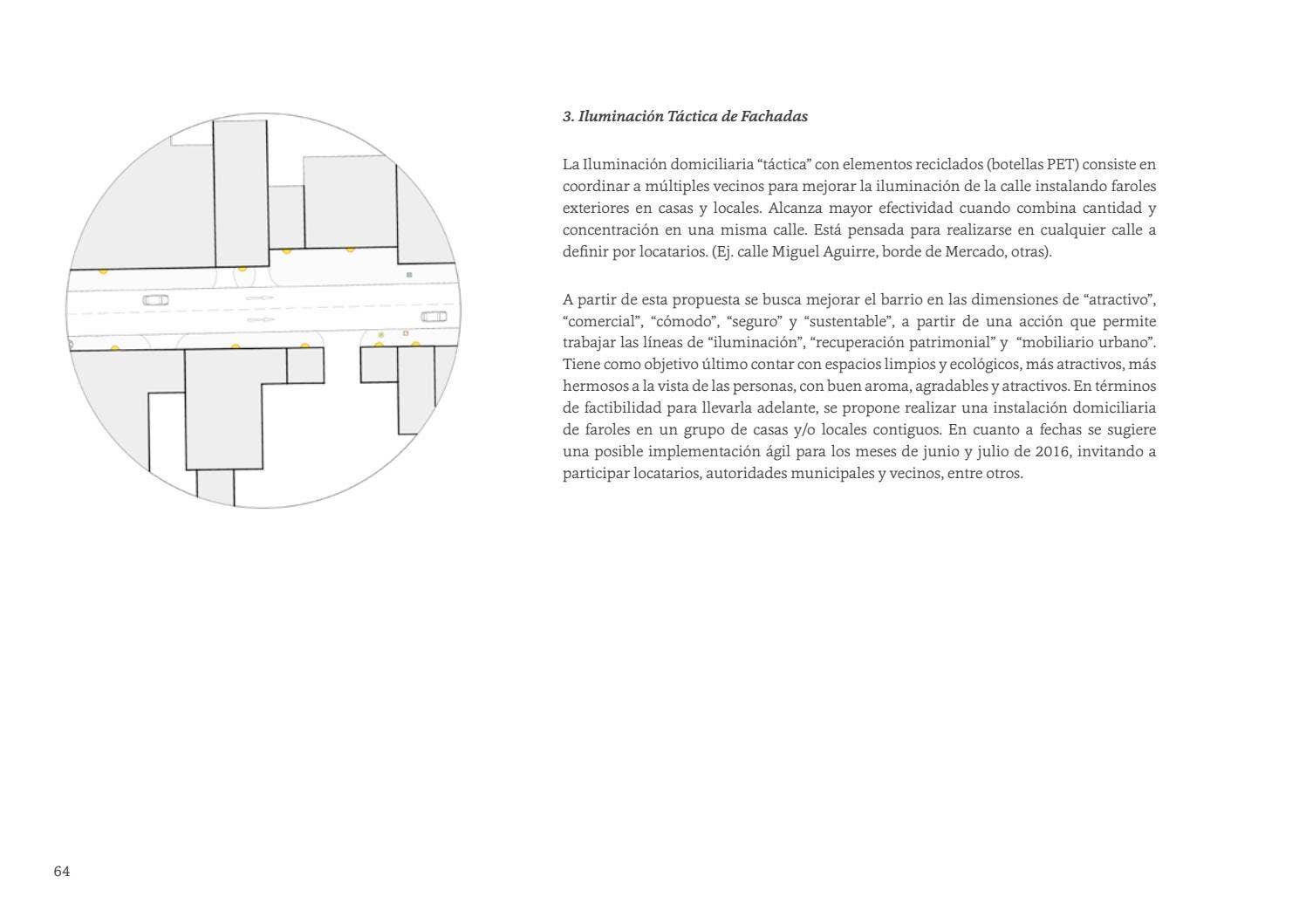 3. Iluminación Táctica de Fachadas

La Iluminación domiciliaria "táctica" con elementos reciclados (botellas PET) consiste en coordinar a múltiples vecinos para mejorar la iluminación de la calle instalando faroles exteriores en casas y locales. Alcanza mayor efectividad cuando combina cantidad y concentración en una misma calle. Está pensada para realizarse en cualquier calle a definir por locatarios. (Ej. calle Miguel Aguirre, borde de Mercado, otras).

A partir de esta propuesta se busca mejorar el barrio en las dimensiones de "atractivo", "comercial", "cómodo", "seguro" y "sustentable", a partir de una acción que permite trabajar las líneas de "iluminación", "recuperación patrimonial" y "mobiliario urbano". Tiene como objetivo último contar con espacios limpios y ecológicos, más atractivos, más hermosos a la vista de las personas, con buen aroma, agradables y atractivos. En términos de factibilidad para llevarla adelante, se propone realizar una instalación domiciliaria de faroles en un grupo de casas y/o locales contiguos. En cuanto a fechas se sugiere una posible implementación ágil para los meses de junio y julio de 2016, invitando a participar locatarios, autoridades municipales y vecinos, entre otros.

64